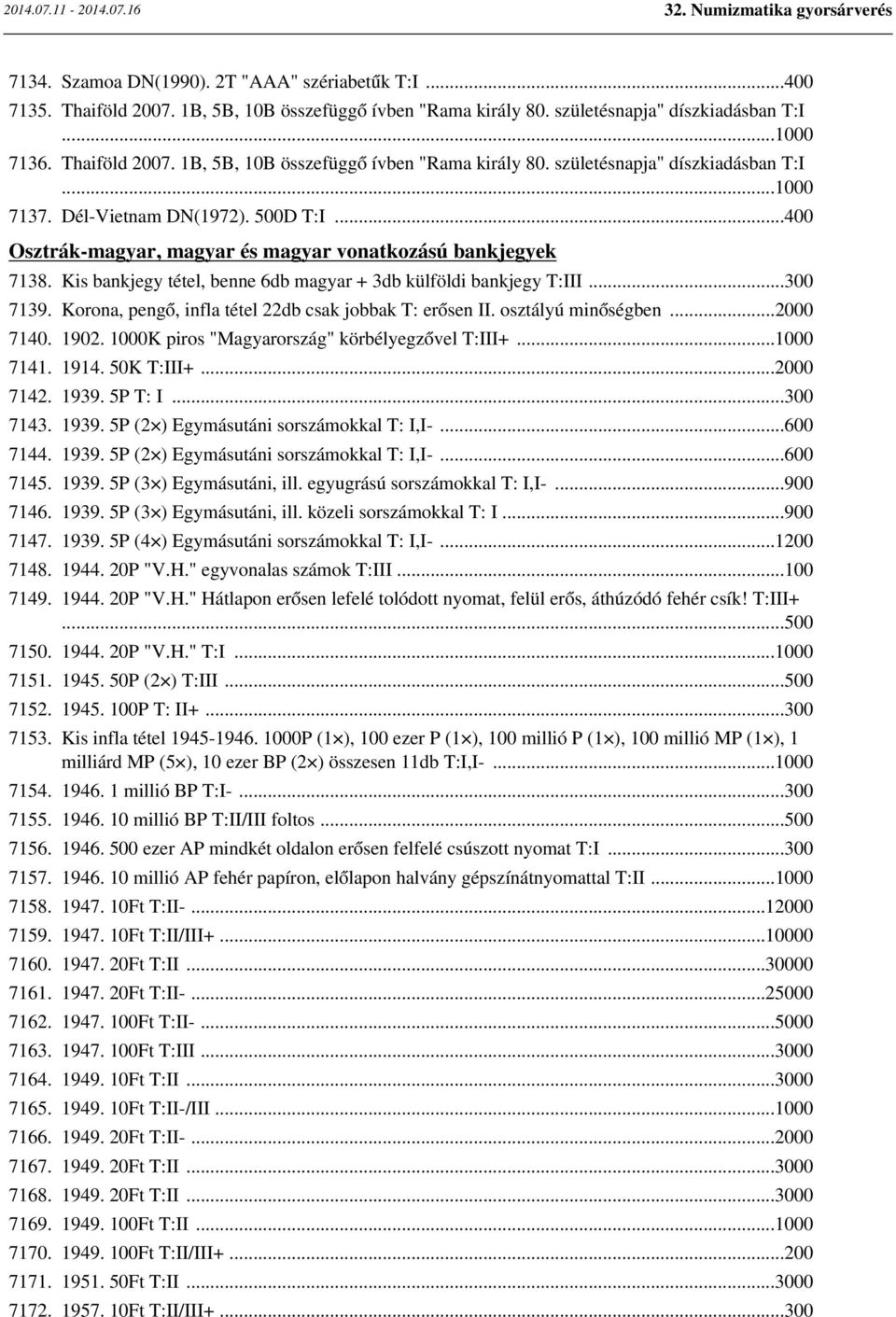 2014.07.11 - 2014.07.16

32. Numizmatika gyorsárverés

7134. Szamoa DN(1990). 2T "AAA" szériabetűk T:I ...400
7135. Thaiföld 2007. 1B, 5B, 10B összefüggő ívben "Rama király 80. születésnapja" díszkiadásban T:I ...1000
7136. Thaiföld 2007. 1B, 5B, 10B összefüggő ívben "Rama király 80. születésnapja" díszkiadásban T:I ...1000
7137. Dél-Vietnam DN(1972). 500D T:I ...400

Osztrák-magyar, magyar és magyar vonatkozású bankjegyek

7138. Kis bankjegy tétel, benne 6db magyar + 3db külföldi bankjegy T:III ...300
7139. Korona, pengő, infla tétel 22db csak jobbak T: erősen II. osztályú minőségben ...2000
7140. 1902. 1000K piros "Magyarország" körbélyegzővel T:III+ ...1000
7141. 1914. 50K T:III+ ...2000
7142. 1939. 5P T: I ...300
7143. 1939. 5P (2×) Egymásutáni sorszámokkal T: I,I- ...600
7144. 1939. 5P (2×) Egymásutáni sorszámokkal T: I,I- ...600
7145. 1939. 5P (3×) Egymásutáni, ill. egyugrású sorszámokkal T: I,I- ...900
7146. 1939. 5P (3×) Egymásutáni, ill. közeli sorszámokkal T: I ...900
7147. 1939. 5P (4×) Egymásutáni sorszámokkal T: I,I- ...1200
7148. 1944. 20P "V.H." egyvonalas számok T:III ...100
7149. 1944. 20P "V.H." Hátlapon erősen lefelé tolódott nyomat, felül erős, áthúzódó fehér csík! T:III+ ...500
7150. 1944. 20P "V.H." T:I ...1000
7151. 1945. 50P (2×) T:III ...500
7152. 1945. 100P T: II+ ...300
7153. Kis infla tétel 1945-1946. 1000P (1×), 100 ezer P (1×), 100 millió P (1×), 100 millió MP (1×), 1 milliárd MP (5×), 10 ezer BP (2×) összesen 11db T:I,I- ...1000
7154. 1946. 1 millió BP T:I- ...300
7155. 1946. 10 millió BP T:II/III foltos ...500
7156. 1946. 500 ezer AP mindkét oldalon erősen felfelé csúszott nyomat T:I ...300
7157. 1946. 10 millió AP fehér papíron, előlapon halvány gépszínátnyomattal T:II ...1000
7158. 1947. 10Ft T:II- ...12000
7159. 1947. 10Ft T:II/III+ ...10000
7160. 1947. 20Ft T:II ...30000
7161. 1947. 20Ft T:II- ...25000
7162. 1947. 100Ft T:II- ...5000
7163. 1947. 100Ft T:III ...3000
7164. 1949. 10Ft T:II ...3000
7165. 1949. 10Ft T:II-/III ...1000
7166. 1949. 20Ft T:II- ...2000
7167. 1949. 20Ft T:II ...3000
7168. 1949. 20Ft T:II ...3000
7169. 1949. 100Ft T:II ...1000
7170. 1949. 100Ft T:II/III+ ...200
7171. 1951. 50Ft T:II ...3000
7172. 1957. 10Ft T:II/III+ ...300